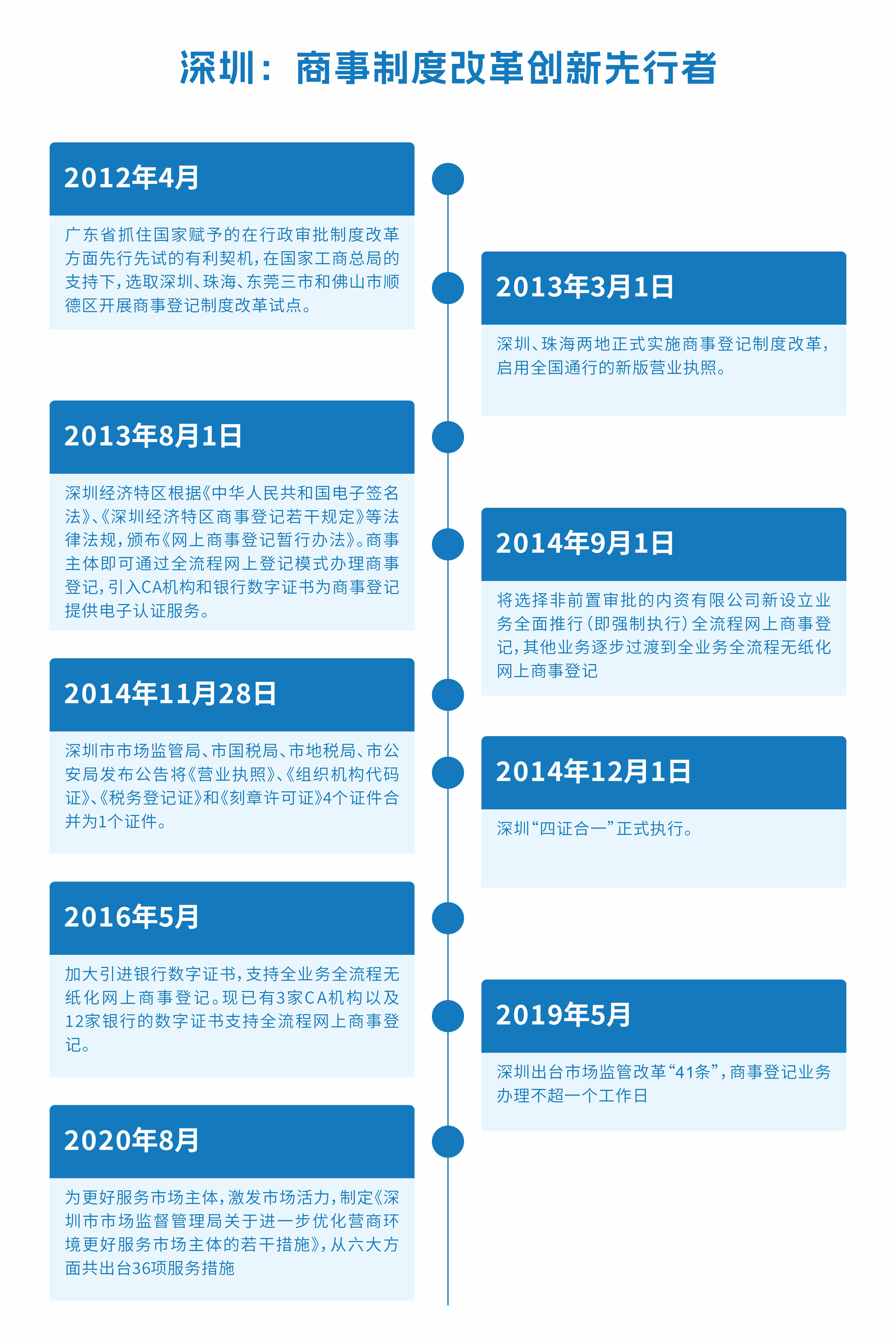 深圳：商事制度改革创新先行者

2012年4月

广东省抓住国家赋予的在行政审批制度改革方面先行先试的有利契机，在国家工商总局的支持下，选取深圳、珠海、东莞三市和佛山市顺德区开展商事登记制度改革试点。

2013年3月1日

深圳、珠海两地正式实施商事登记制度改革，启用全国通行的新版营业执照。

2013年8月1日

深圳经济特区根据《中华人民共和国电子签名法》、《深圳经济特区商事登记若干规定》等法律法规，颁布《网上商事登记暂行办法》。商事主体即可通过全流程网上登记模式办理商事登记，引入CA机构和银行数字证书为商事登记提供电子认证服务。

2014年9月1日

将选择非前置审批的内资有限公司新设立业务全面推行（即强制执行）全流程网上商事登记，其他业务逐步过渡到全业务全流程无纸化网上商事登记

2014年11月28日

深圳市市场监管局、市国税局、市地税局、市公安局发布公告将《营业执照》、《组织机构代码证》、《税务登记证》和《刻章许可证》4个证件合并为1个证件。

2014年12月1日

深圳“四证合一”正式执行。

2016年5月

加大引进银行数字证书，支持全业务全流程无纸化网上商事登记。现已有3家CA机构以及12家银行的数字证书支持全流程网上商事登记。

2019年5月

深圳出台市场监管改革“41条”，商事登记业务办理不超一个工作日

2020年8月

为更好服务市场主体，激发市场活力，制定《深圳市市场监督管理局关于进一步优化营商环境更好服务市场主体的若干措施》，从六大方面共出台36项服务措施